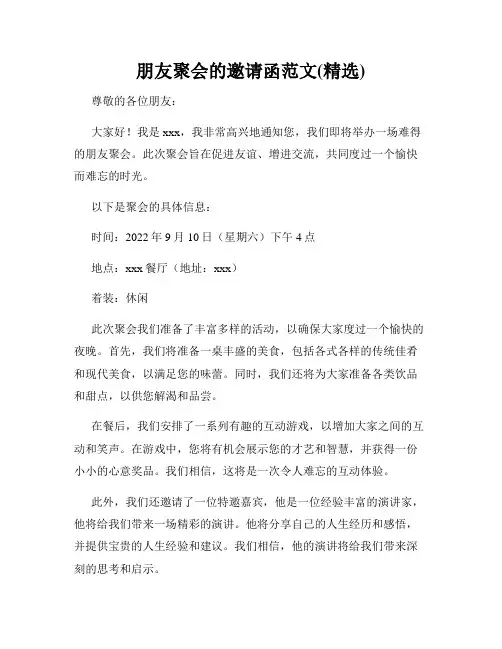 朋友聚会的邀请函范文(精选)

尊敬的各位朋友：

大家好！我是 xxx，我非常高兴地通知您，我们即将举办一场难得的朋友聚会。此次聚会旨在促进友谊、增进交流，共同度过一个愉快而难忘的时光。

以下是聚会的具体信息：

时间：2022 年 9 月 10 日（星期六）下午 4 点

地点：xxx 餐厅（地址：xxx）

着装：休闲

此次聚会我们准备了丰富多样的活动，以确保大家度过一个愉快的夜晚。首先，我们将准备一桌丰盛的美食，包括各式各样的传统佳肴和现代美食，以满足您的味蕾。同时，我们还将为大家准备各类饮品和甜点，以供您解渴和品尝。

在餐后，我们安排了一系列有趣的互动游戏，以增加大家之间的互动和笑声。在游戏中，您将有机会展示您的才艺和智慧，并获得一份小小的心意奖品。我们相信，这将是一次令人难忘的互动体验。

此外，我们还邀请了一位特邀嘉宾，他是一位经验丰富的演讲家，他将给我们带来一场精彩的演讲。他将分享自己的人生经历和感悟，并提供宝贵的人生经验和建议。我们相信，他的演讲将给我们带来深刻的思考和启示。